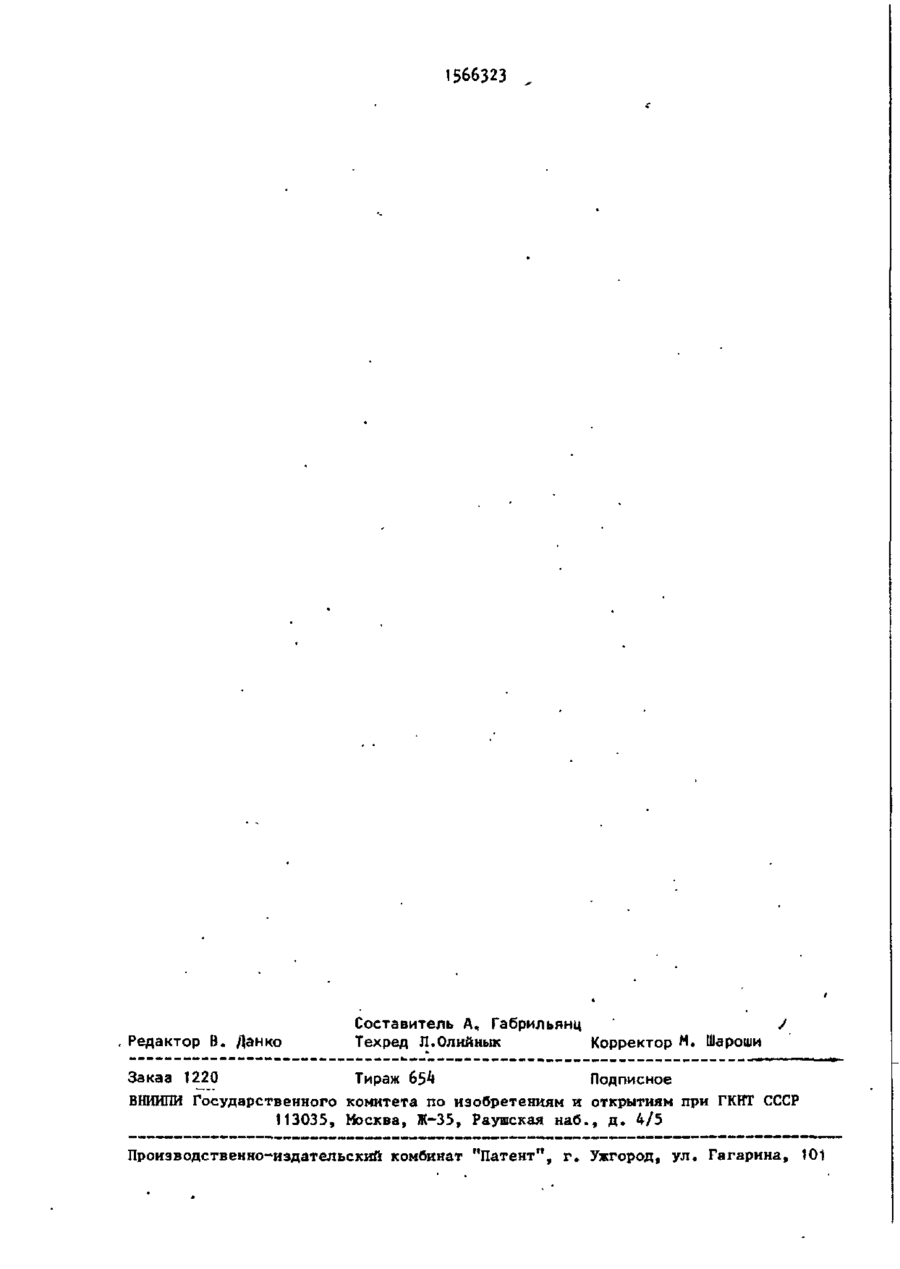 1566323

Составитель А. Габрильянц
Редактор В. Данко Техред Л.Олийнык Корректор М. Шароши

Заказ 1220 Тираж 654 Подписное
ВНИИПИ Государственного комитета по изобретениям и открытиям при ГКНТ СССР
113035, Москва, Ж-35, Раушская наб., д. 4/5

Производственно-издательский комбинат "Патент", г. Ужгород, ул. Гагарина, 101